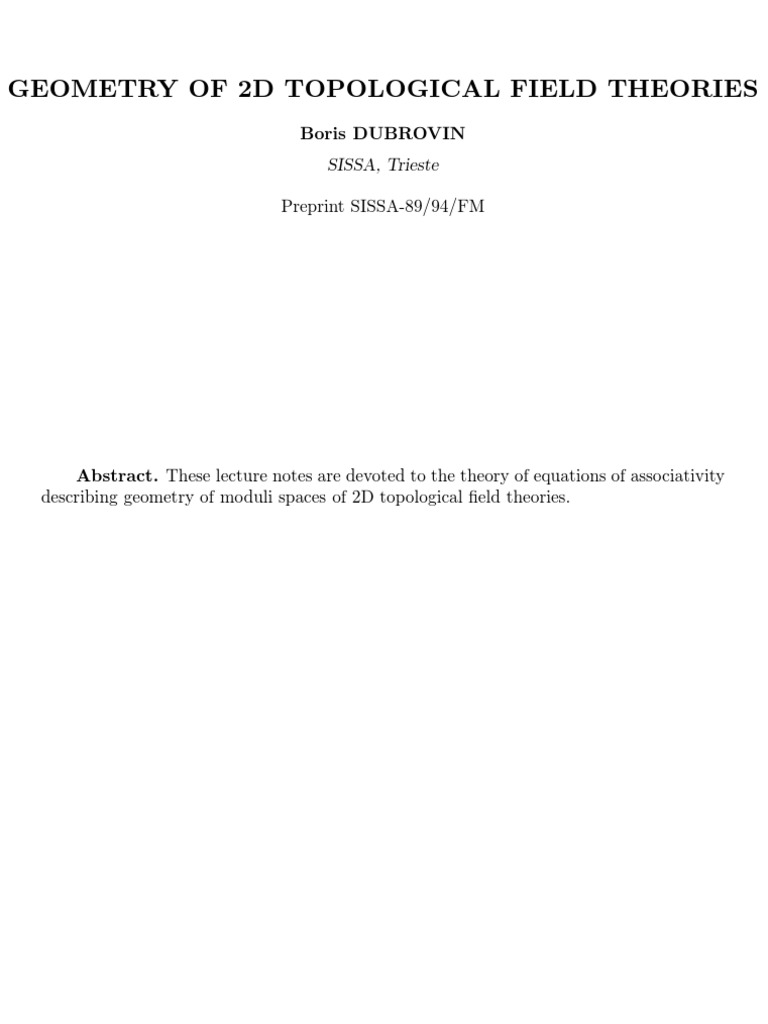 GEOMETRY OF 2D TOPOLOGICAL FIELD THEORIES

Boris DUBROVIN

SISSA, Trieste

Preprint SISSA-89/94/FM

Abstract. These lecture notes are devoted to the theory of equations of associativity describing geometry of moduli spaces of 2D topological field theories.